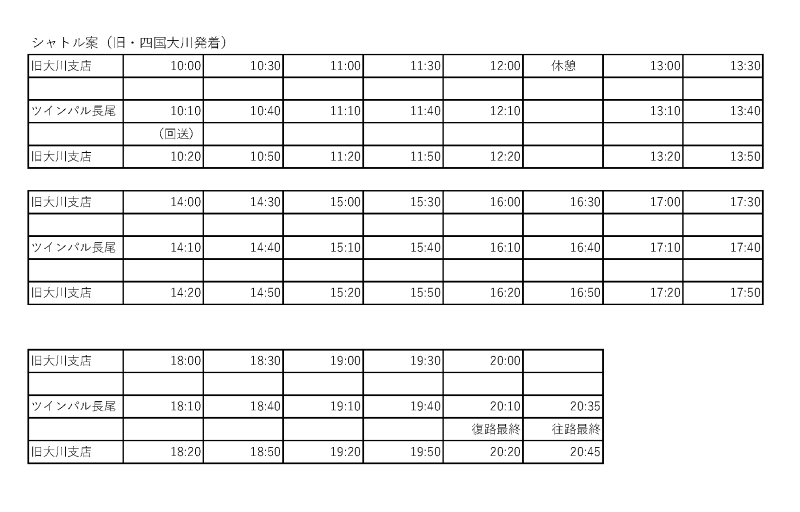 シャトル案（旧・四国大川発着）

| 旧大川支店 | 10:00 | 10:30 | 11:00 | 11:30 | 12:00 | 休憩 | 13:00 | 13:30 |
|---|---|---|---|---|---|---|---|---|
| | | | | | | | | |
| ツインパル長尾 | 10:10 | 10:40 | 11:10 | 11:40 | 12:10 | | 13:10 | 13:40 |
| | （回送） | | | | | | | |
| 旧大川支店 | 10:20 | 10:50 | 11:20 | 11:50 | 12:20 | | 13:20 | 13:50 |

| 旧大川支店 | 14:00 | 14:30 | 15:00 | 15:30 | 16:00 | 16:30 | 17:00 | 17:30 |
|---|---|---|---|---|---|---|---|---|
| | | | | | | | | |
| ツインパル長尾 | 14:10 | 14:40 | 15:10 | 15:40 | 16:10 | 16:40 | 17:10 | 17:40 |
| | | | | | | | | |
| 旧大川支店 | 14:20 | 14:50 | 15:20 | 15:50 | 16:20 | 16:50 | 17:20 | 17:50 |

| 旧大川支店 | 18:00 | 18:30 | 19:00 | 19:30 | 20:00 | |
|---|---|---|---|---|---|---|
| | | | | | | |
| ツインパル長尾 | 18:10 | 18:40 | 19:10 | 19:40 | 20:10 | 20:35 |
| | | | | | 復路最終 | 往路最終 |
| 旧大川支店 | 18:20 | 18:50 | 19:20 | 19:50 | 20:20 | 20:45 |